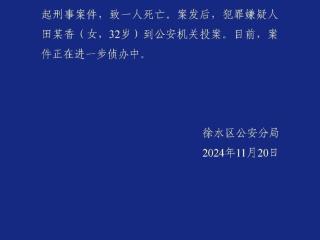 起刑事案件，致一人死亡。案发后，犯罪嫌疑人田某香（女，32岁）到公安机关投案。目前，案件正在进一步侦办中。

徐水区公安分局
2024年11月20日